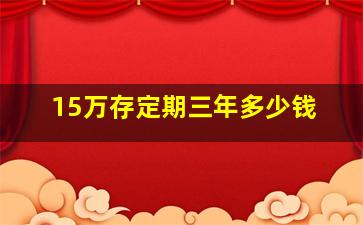 15万存定期三年多少钱